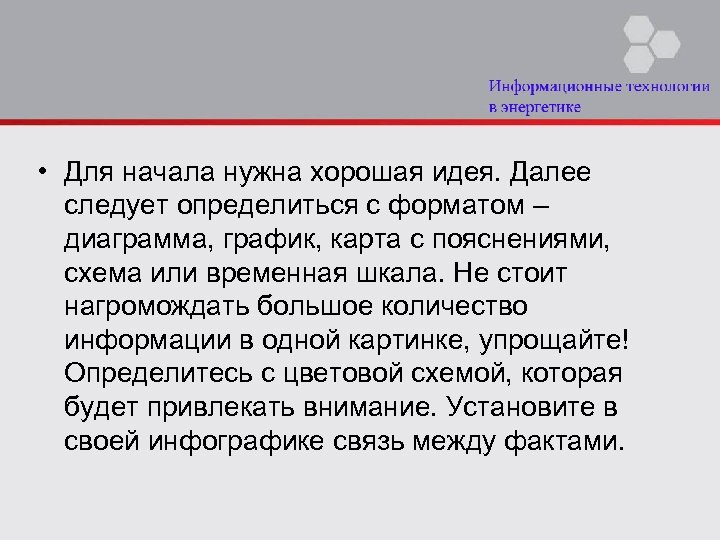 Информационные технологии в энергетике

• Для начала нужна хорошая идея. Далее следует определиться с форматом – диаграмма, график, карта с пояснениями, схема или временная шкала. Не стоит нагромождать большое количество информации в одной картинке, упрощайте! Определитесь с цветовой схемой, которая будет привлекать внимание. Установите в своей инфографике связь между фактами.